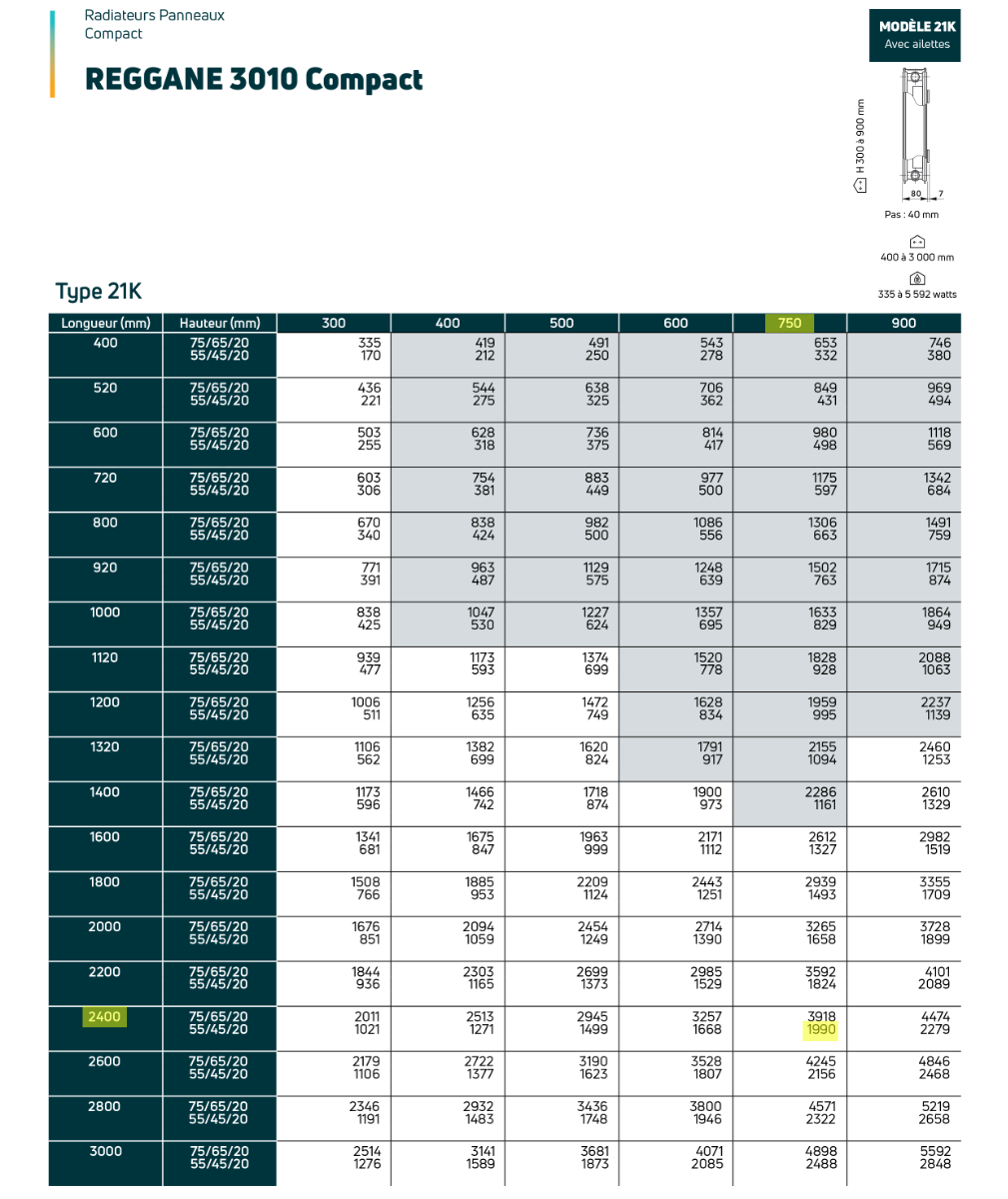 Radiateurs Panneaux Compact

REGGANE 3010 Compact

MODÈLE 21K
Avec ailettes

H 300 à 900 mm
80
7
Pas : 40 mm
400 à 3 000 mm
335 à 5 592 watts

Type 21K

| Longueur (mm) | Hauteur (mm) | 300 | 400 | 500 | 600 | 750 | 900 |
|---|---|---|---|---|---|---|---|
| 400 | 75/65/20 55/45/20 | 335 170 | 419 212 | 491 250 | 543 278 | 653 332 | 746 380 |
| 520 | 75/65/20 55/45/20 | 436 221 | 544 275 | 638 325 | 706 362 | 849 431 | 969 494 |
| 600 | 75/65/20 55/45/20 | 503 255 | 628 318 | 736 375 | 814 417 | 980 498 | 1118 569 |
| 720 | 75/65/20 55/45/20 | 603 306 | 754 381 | 883 449 | 977 500 | 1175 597 | 1342 684 |
| 800 | 75/65/20 55/45/20 | 670 340 | 838 424 | 982 500 | 1086 556 | 1306 663 | 1491 759 |
| 920 | 75/65/20 55/45/20 | 771 391 | 963 487 | 1129 575 | 1248 639 | 1502 763 | 1715 874 |
| 1000 | 75/65/20 55/45/20 | 838 425 | 1047 530 | 1227 624 | 1357 695 | 1633 829 | 1864 949 |
| 1120 | 75/65/20 55/45/20 | 939 477 | 1173 593 | 1374 699 | 1520 778 | 1828 928 | 2088 1063 |
| 1200 | 75/65/20 55/45/20 | 1006 511 | 1256 635 | 1472 749 | 1628 834 | 1959 995 | 2237 1139 |
| 1320 | 75/65/20 55/45/20 | 1106 562 | 1382 699 | 1620 824 | 1791 917 | 2155 1094 | 2460 1253 |
| 1400 | 75/65/20 55/45/20 | 1173 596 | 1466 742 | 1718 874 | 1900 973 | 2286 1161 | 2610 1329 |
| 1600 | 75/65/20 55/45/20 | 1341 681 | 1675 847 | 1963 999 | 2171 1112 | 2612 1327 | 2982 1519 |
| 1800 | 75/65/20 55/45/20 | 1508 766 | 1885 953 | 2209 1124 | 2443 1251 | 2939 1493 | 3355 1709 |
| 2000 | 75/65/20 55/45/20 | 1676 851 | 2094 1059 | 2454 1249 | 2714 1390 | 3265 1658 | 3728 1899 |
| 2200 | 75/65/20 55/45/20 | 1844 936 | 2303 1165 | 2699 1373 | 2985 1529 | 3592 1824 | 4101 2089 |
| 2400 | 75/65/20 55/45/20 | 2011 1021 | 2513 1271 | 2945 1499 | 3257 1668 | 3918 1990 | 4474 2279 |
| 2600 | 75/65/20 55/45/20 | 2179 1106 | 2722 1377 | 3190 1623 | 3528 1807 | 4245 2156 | 4846 2468 |
| 2800 | 75/65/20 55/45/20 | 2346 1191 | 2932 1483 | 3436 1748 | 3800 1946 | 4571 2322 | 5219 2658 |
| 3000 | 75/65/20 55/45/20 | 2514 1276 | 3141 1589 | 3681 1873 | 4071 2085 | 4898 2488 | 5592 2848 |